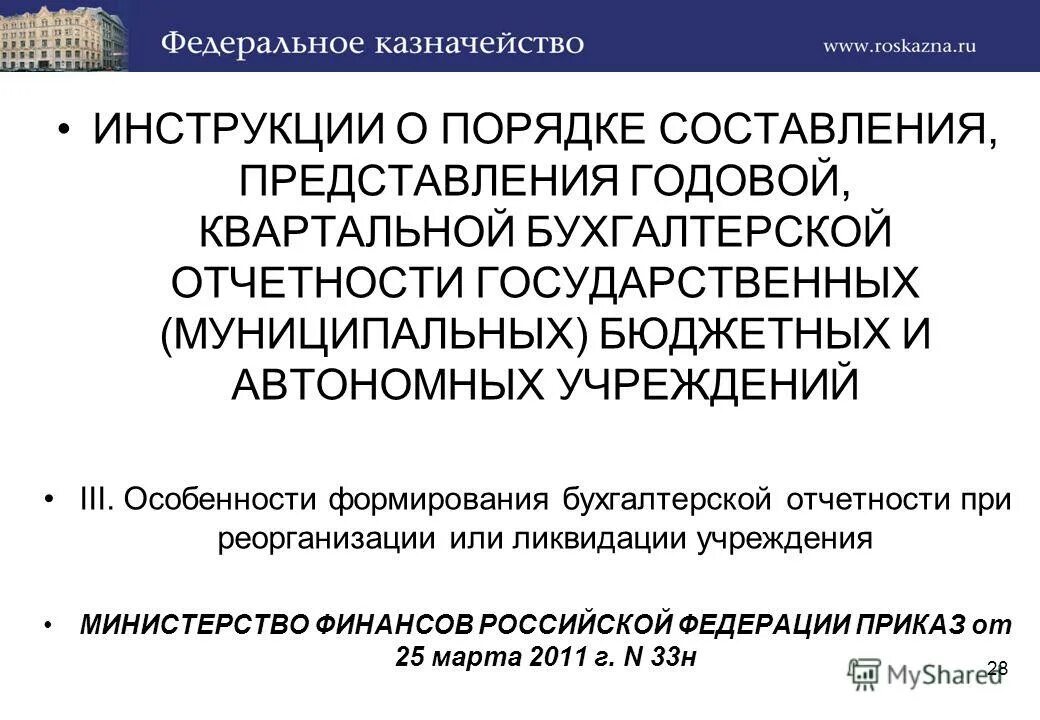 Федеральное казначейство www.roskazna.ru

• ИНСТРУКЦИИ О ПОРЯДКЕ СОСТАВЛЕНИЯ, ПРЕДСТАВЛЕНИЯ ГОДОВОЙ, КВАРТАЛЬНОЙ БУХГАЛТЕРСКОЙ ОТЧЕТНОСТИ ГОСУДАРСТВЕННЫХ (МУНИЦИПАЛЬНЫХ) БЮДЖЕТНЫХ И АВТОНОМНЫХ УЧРЕЖДЕНИЙ

• III. Особенности формирования бухгалтерской отчетности при реорганизации или ликвидации учреждения

• МИНИСТЕРСТВО ФИНАНСОВ РОССИЙСКОЙ ФЕДЕРАЦИИ ПРИКАЗ от 25 марта 2011 г. N 33н

MyShared

28